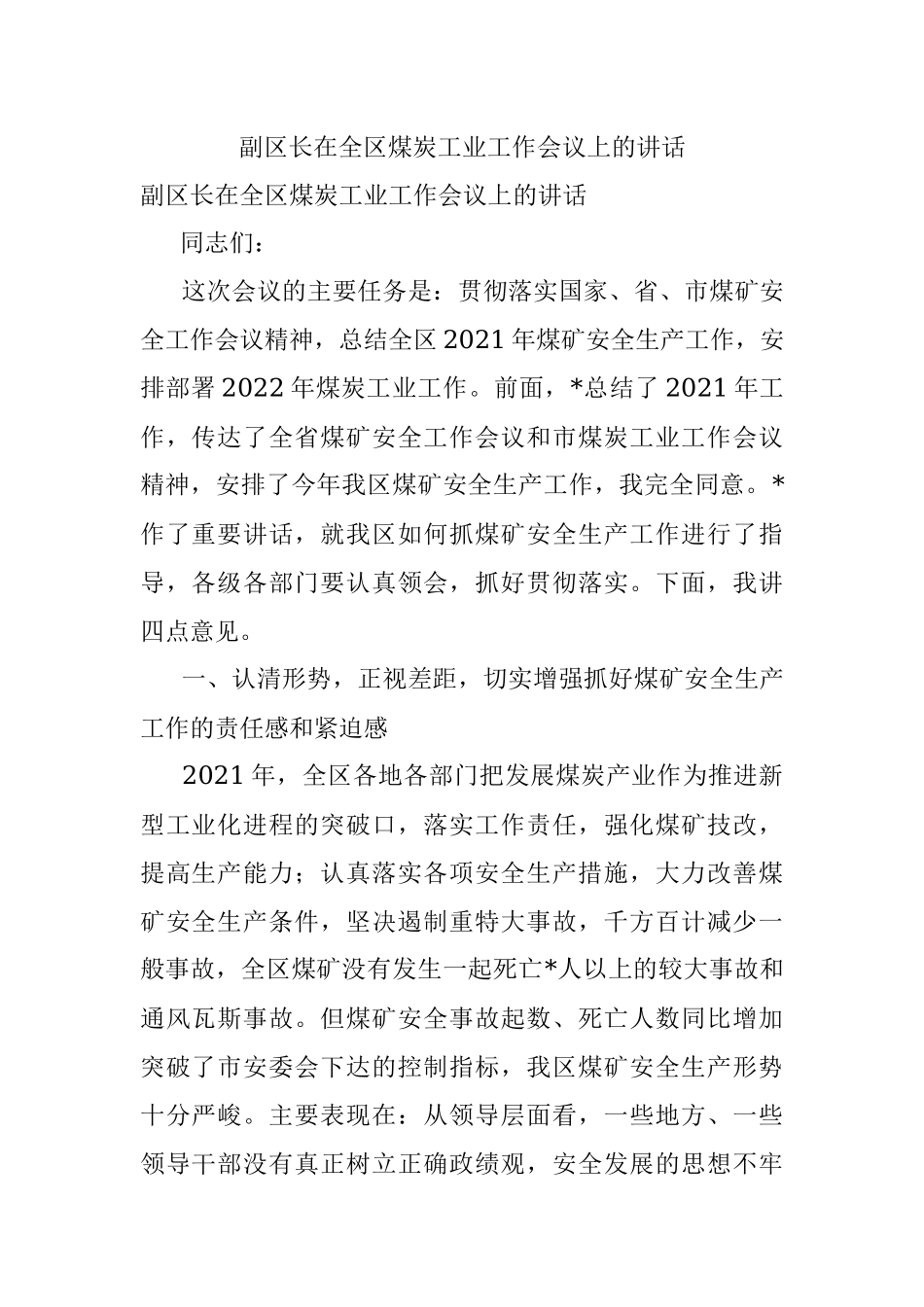 副区长在全区煤炭工业工作会议上的讲话

副区长在全区煤炭工业工作会议上的讲话

同志们：

这次会议的主要任务是：贯彻落实国家、省、市煤矿安全工作会议精神，总结全区2021年煤矿安全生产工作，安排部署2022年煤炭工业工作。前面，*总结了2021年工作，传达了全省煤矿安全工作会议和市煤炭工业工作会议精神，安排了今年我区煤矿安全生产工作，我完全同意。*作了重要讲话，就我区如何抓煤矿安全生产工作进行了指导，各级各部门要认真领会，抓好贯彻落实。下面，我讲四点意见。

一、认清形势，正视差距，切实增强抓好煤矿安全生产工作的责任感和紧迫感

2021年，全区各地各部门把发展煤炭产业作为推进新型工业化进程的突破口，落实工作责任，强化煤矿技改，提高生产能力；认真落实各项安全生产措施，大力改善煤矿安全生产条件，坚决遏制重特大事故，千方百计减少一般事故，全区煤矿没有发生一起死亡*人以上的较大事故和通风瓦斯事故。但煤矿安全事故起数、死亡人数同比增加突破了市安委会下达的控制指标，我区煤矿安全生产形势十分严峻。主要表现在：从领导层面看，一些地方、一些领导干部没有真正树立正确政绩观，安全发展的思想不牢